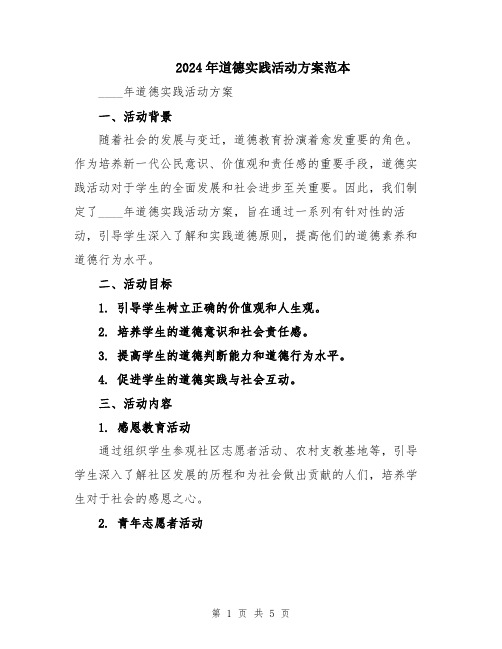 2024年道德实践活动方案范本

____年道德实践活动方案

一、活动背景

随着社会的发展与变迁，道德教育扮演着愈发重要的角色。作为培养新一代公民意识、价值观和责任感的重要手段，道德实践活动对于学生的全面发展和社会进步至关重要。因此，我们制定了____年道德实践活动方案，旨在通过一系列有针对性的活动，引导学生深入了解和实践道德原则，提高他们的道德素养和道德行为水平。

二、活动目标

1. 引导学生树立正确的价值观和人生观。

2. 培养学生的道德意识和社会责任感。

3. 提高学生的道德判断能力和道德行为水平。

4. 促进学生的道德实践与社会互动。

三、活动内容

1. 感恩教育活动

通过组织学生参观社区志愿者活动、农村支教基地等，引导学生深入了解社区发展的历程和为社会做出贡献的人们，培养学生对于社会的感恩之心。

2. 青年志愿者活动

第 1 页 共 5 页